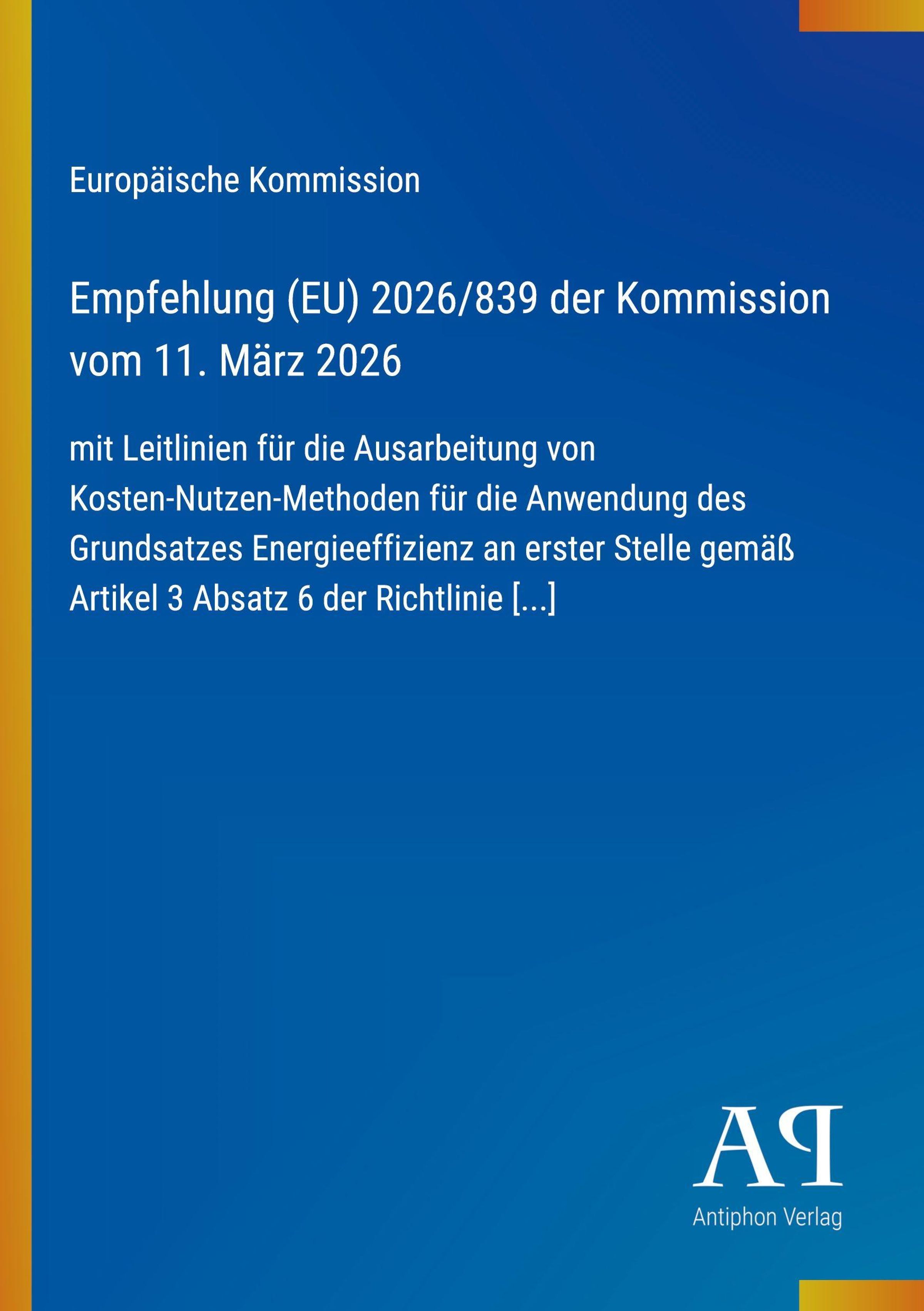 Europäische Kommission

Empfehlung (EU) 2026/839 der Kommission vom 11. März 2026

mit Leitlinien für die Ausarbeitung von Kosten-Nutzen-Methoden für die Anwendung des Grundsatzes Energieeffizienz an erster Stelle gemäß Artikel 3 Absatz 6 der Richtlinie [...]

AP

Antiphon Verlag